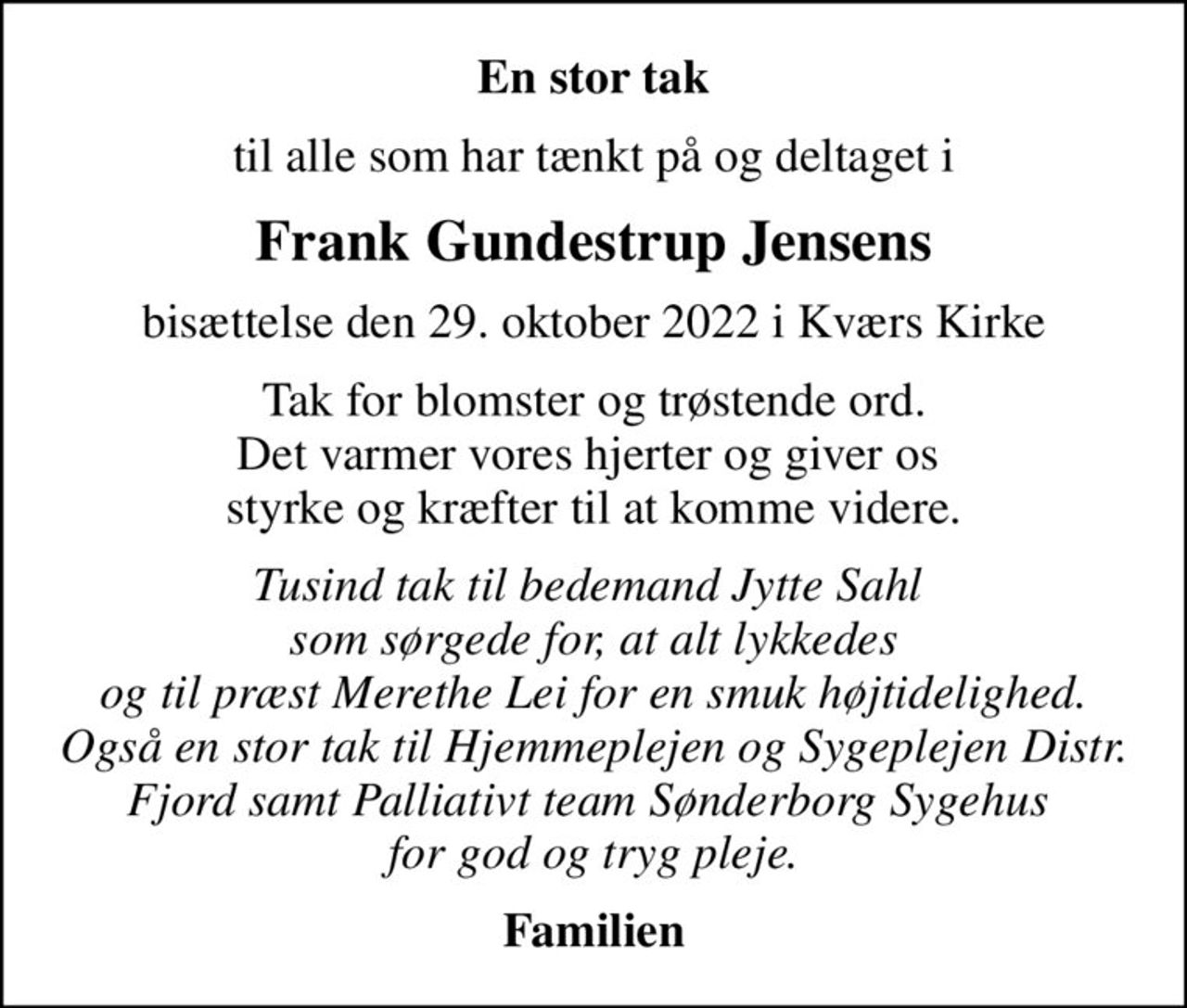 En stor tak

til alle som har tænkt på og deltaget i

Frank Gundestrup Jensens

bisættelse den 29. oktober 2022 i Kværs Kirke

Tak for blomster og trøstende ord.
Det varmer vores hjerter og giver os
styrke og kræfter til at komme videre.

Tusind tak til bedemand Jytte Sahl
som sørgede for, at alt lykkedes
og til præst Merethe Lei for en smuk højtidelighed.
Også en stor tak til Hjemmeplejen og Sygeplejen Distr.
Fjord samt Palliativt team Sønderborg Sygehus
for god og tryg pleje.

Familien